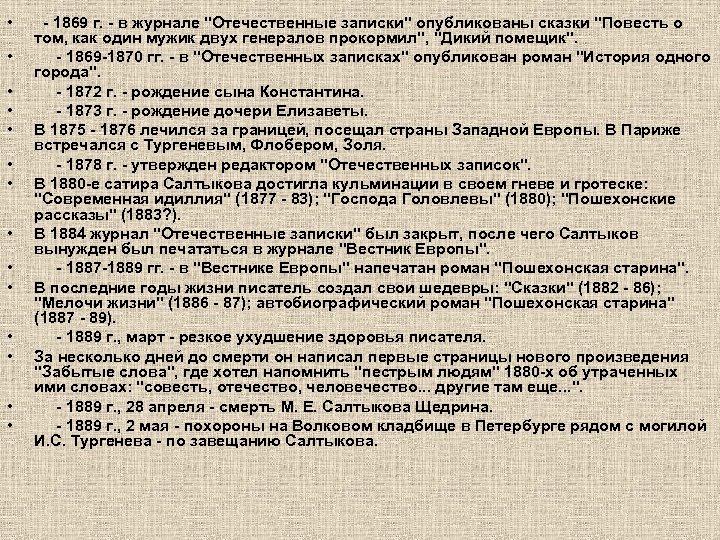 • - 1869 г. - в журнале "Отечественные записки" опубликованы сказки "Повесть о том, как один мужик двух генералов прокормил", "Дикий помещик".
• - 1869-1870 гг. - в "Отечественных записках" опубликован роман "История одного города".
• - 1872 г. - рождение сына Константина.
• - 1873 г. - рождение дочери Елизаветы.
• В 1875 - 1876 лечился за границей, посещал страны Западной Европы. В Париже встречался с Тургеневым, Флобером, Золя.
• - 1878 г. - утвержден редактором "Отечественных записок".
• В 1880-е сатира Салтыкова достигла кульминации в своем гневе и гротеске: "Современная идиллия" (1877 - 83); "Господа Головлевы" (1880); "Пошехонские рассказы" (1883?).
• В 1884 журнал "Отечественные записки" был закрыт, после чего Салтыков вынужден был печататься в журнале "Вестник Европы".
• - 1887-1889 гг. - в "Вестнике Европы" напечатан роман "Пошехонская старина".
• В последние годы жизни писатель создал свои шедевры: "Сказки" (1882 - 86); "Мелочи жизни" (1886 - 87); автобиографический роман "Пошехонская старина" (1887 - 89).
• - 1889 г., март - резкое ухудшение здоровья писателя.
• За несколько дней до смерти он написал первые страницы нового произведения "Забытые слова", где хотел напомнить "пестрым людям" 1880-х об утраченных ими словах: "совесть, отечество, человечество... другие там еще...".
• - 1889 г., 28 апреля - смерть М. Е. Салтыкова Щедрина.
• - 1889 г., 2 мая - похороны на Волковом кладбище в Петербурге рядом с могилой И.С. Тургенева - по завещанию Салтыкова.